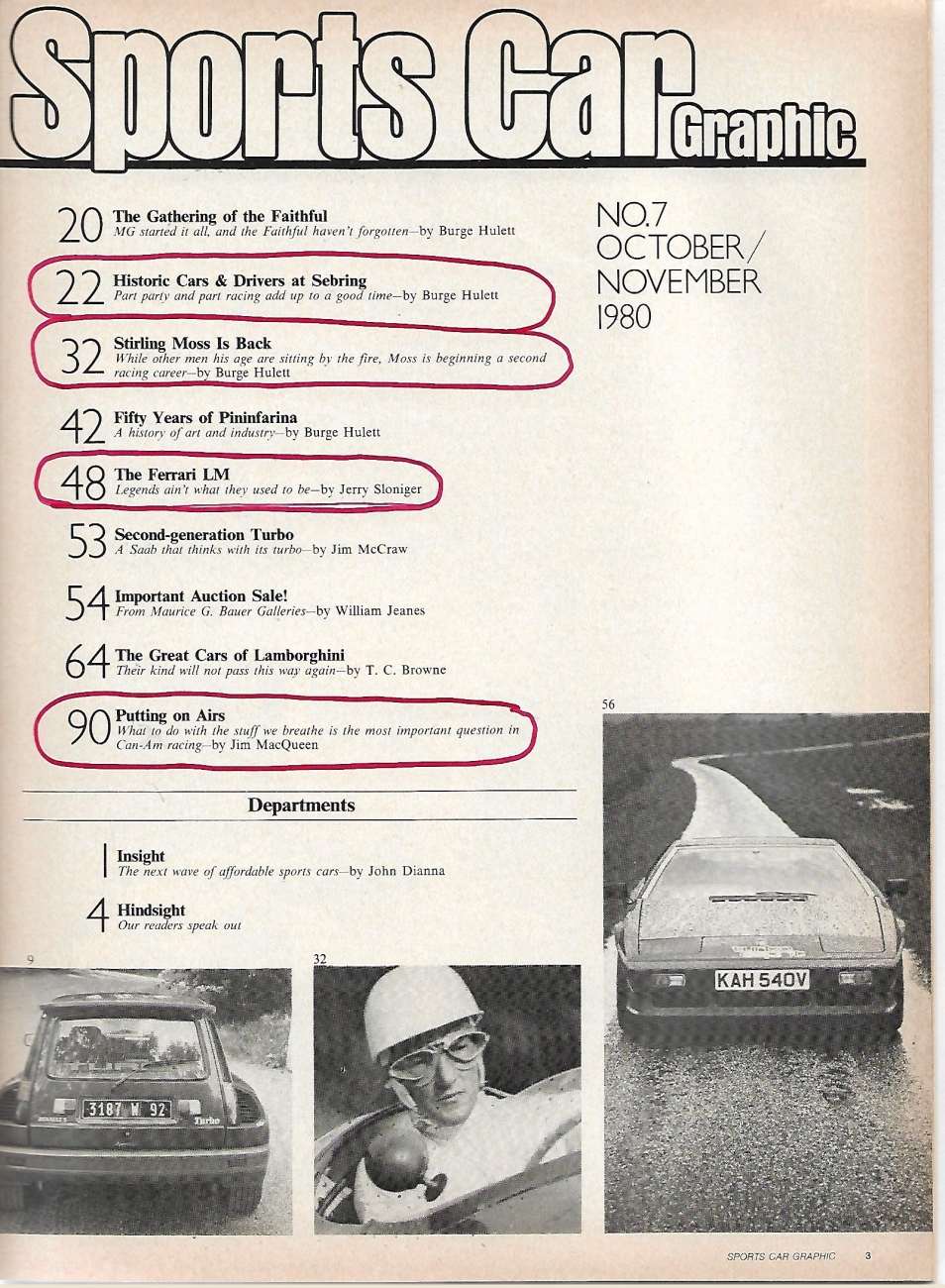 Sports Car Graphic

NO.7 OCTOBER/ NOVEMBER 1980

20 The Gathering of the Faithful
MG started it all, and the Faithful haven't forgotten—by Burge Hulett

22 Historic Cars & Drivers at Sebring
Part party and part racing add up to a good time—by Burge Hulett

32 Stirling Moss Is Back
While other men his age are sitting by the fire, Moss is beginning a second racing career—by Burge Hulett

42 Fifty Years of Pininfarina
A history of art and industry—by Burge Hulett

48 The Ferrari LM
Legends ain't what they used to be—by Jerry Sloniger

53 Second-generation Turbo
A Saab that thinks with its turbo—by Jim McCraw

54 Important Auction Sale!
From Maurice G. Bauer Galleries—by William Jeanes

64 The Great Cars of Lamborghini
Their kind will not pass this way again—by T. C. Browne

90 Putting on Airs
What to do with the stuff we breathe is the most important question in Can-Am racing—by Jim MacQueen

Departments

1 Insight
The next wave of affordable sports cars—by John Dianna

4 Hindsight
Our readers speak out

9

3187 W 92

Turbo

32

56

KAH 540V

SPORTS CAR GRAPHIC 3